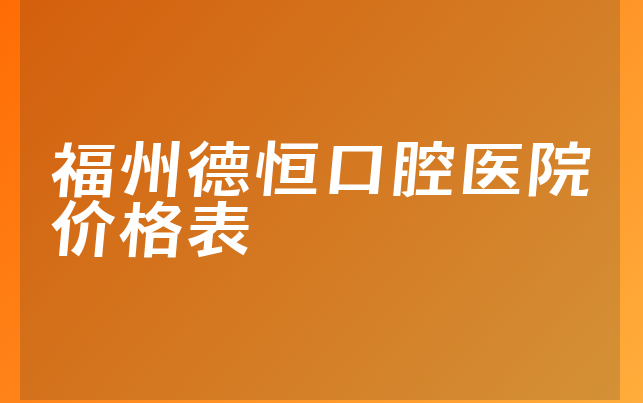 福州德恒口腔医院价格表